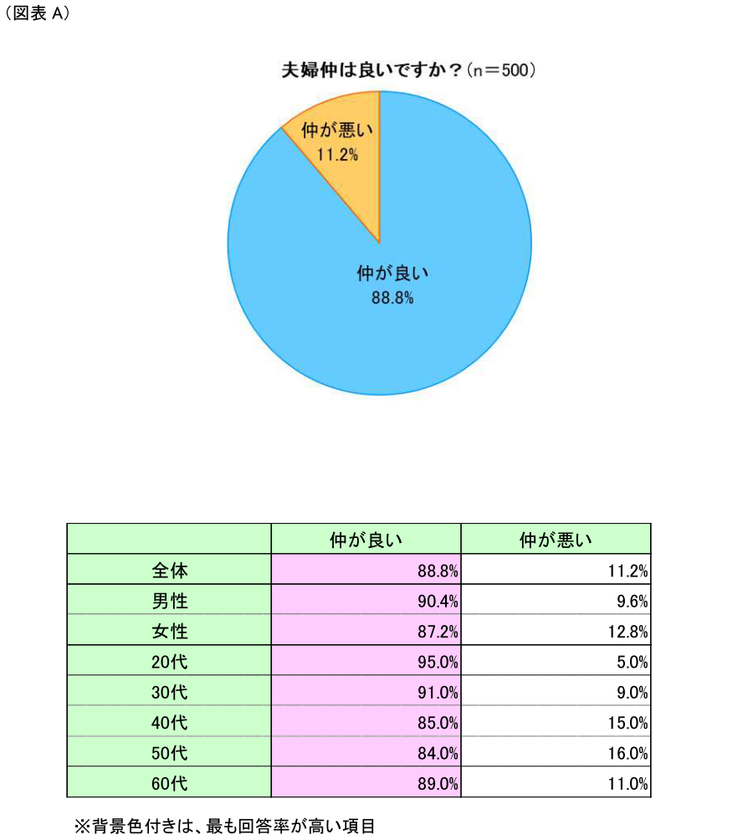 （図表 A）

夫婦仲は良いですか？（n＝500）

仲が悪い
11.2%

仲が良い
88.8%

| | 仲が良い | 仲が悪い |
|---|---|---|
| 全体 | 88.8% | 11.2% |
| 男性 | 90.4% | 9.6% |
| 女性 | 87.2% | 12.8% |
| 20代 | 95.0% | 5.0% |
| 30代 | 91.0% | 9.0% |
| 40代 | 85.0% | 15.0% |
| 50代 | 84.0% | 16.0% |
| 60代 | 89.0% | 11.0% |

※背景色付きは、最も回答率が高い項目